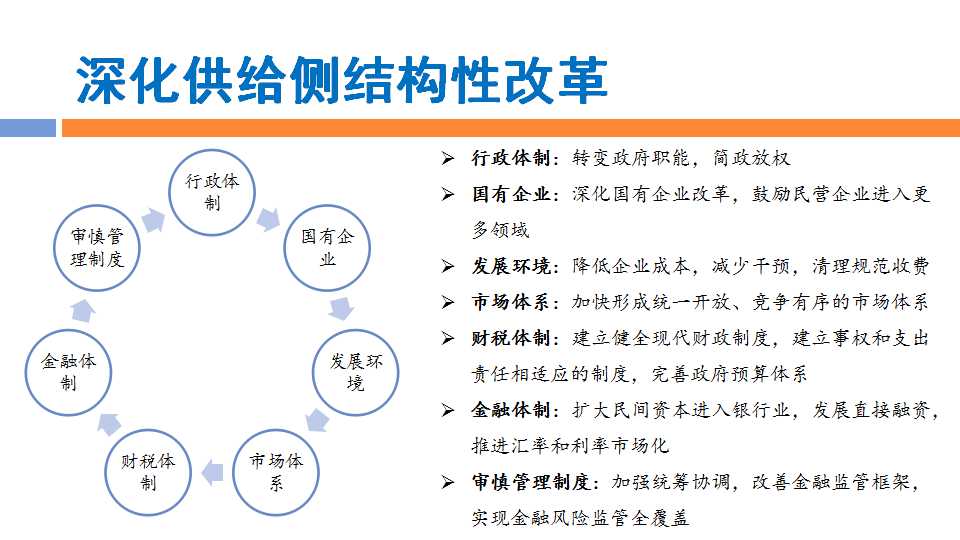 深化供给侧结构性改革

行政体制

国有企业

发展环境

市场体系

财税体制

金融体制

审慎管理制度

➢ 行政体制：转变政府职能，简政放权
➢ 国有企业：深化国有企业改革，鼓励民营企业进入更多领域
➢ 发展环境：降低企业成本，减少干预，清理规范收费
➢ 市场体系：加快形成统一开放、竞争有序的市场体系
➢ 财税体制：建立健全现代财政制度，建立事权和支出责任相适应的制度，完善政府预算体系
➢ 金融体制：扩大民间资本进入银行业，发展直接融资，推进汇率和利率市场化
➢ 审慎管理制度：加强统筹协调，改善金融监管框架，实现金融风险监管全覆盖